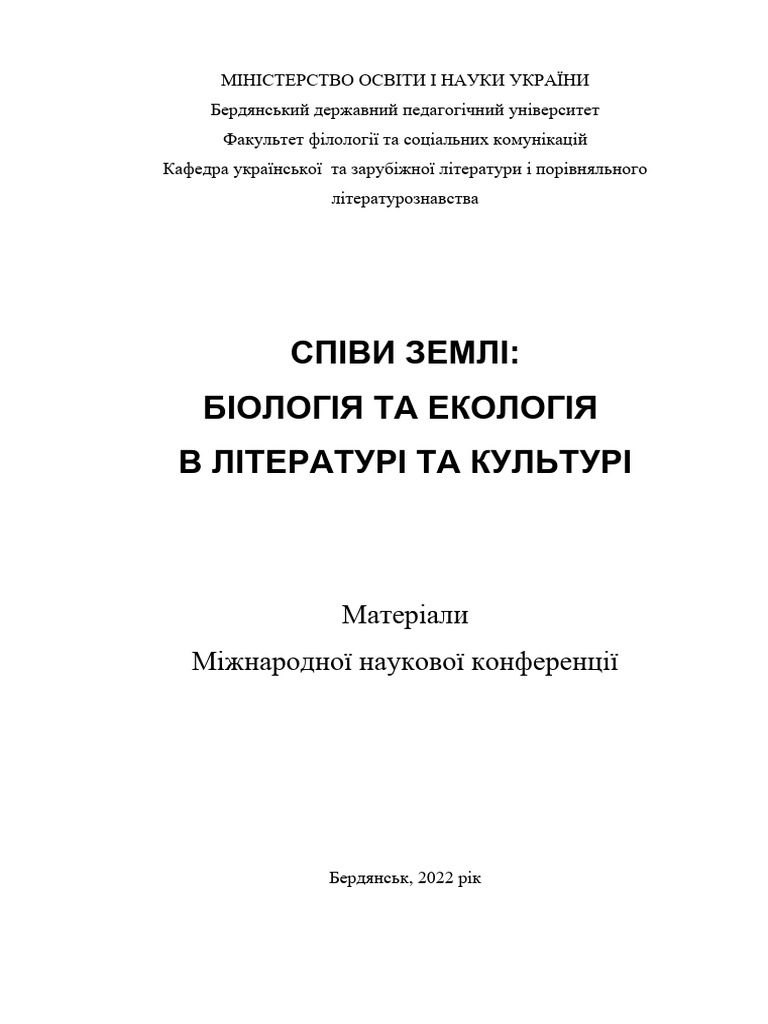 МІНІСТЕРСТВО ОСВІТИ І НАУКИ УКРАЇНИ
Бердянський державний педагогічний університет
Факультет філології та соціальних комунікацій
Кафедра української та зарубіжної літератури і порівняльного літературознавства

СПІВИ ЗЕМЛІ:
БІОЛОГІЯ ТА ЕКОЛОГІЯ
В ЛІТЕРАТУРІ ТА КУЛЬТУРІ

Матеріали
Міжнародної наукової конференції

Бердянськ, 2022 рік